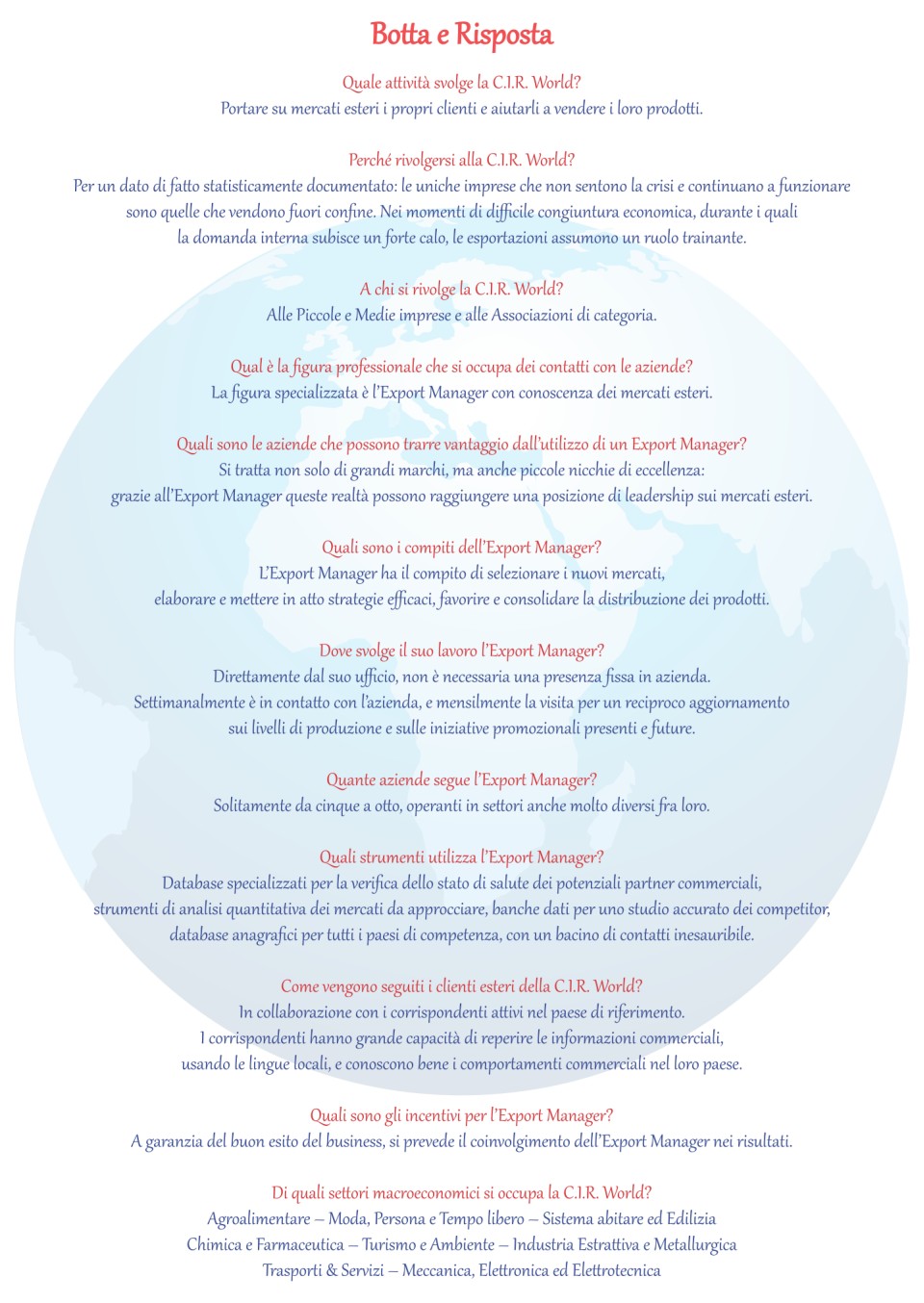 Botta e Risposta

Quale attività svolge la C.I.R. World?
Portare su mercati esteri i propri clienti e aiutarli a vendere i loro prodotti.

Perché rivolgersi alla C.I.R. World?
Per un dato di fatto statisticamente documentato: le uniche imprese che non sentono la crisi e continuano a funzionare sono quelle che vendono fuori confine. Nei momenti di difficile congiuntura economica, durante i quali la domanda interna subisce un forte calo, le esportazioni assumono un ruolo trainante.

A chi si rivolge la C.I.R. World?
Alle Piccole e Medie imprese e alle Associazioni di categoria.

Qual è la figura professionale che si occupa dei contatti con le aziende?
La figura specializzata è l'Export Manager con conoscenza dei mercati esteri.

Quali sono le aziende che possono trarre vantaggio dall'utilizzo di un Export Manager?
Si tratta non solo di grandi marchi, ma anche piccole nicchie di eccellenza:
grazie all'Export Manager queste realtà possono raggiungere una posizione di leadership sui mercati esteri.

Quali sono i compiti dell'Export Manager?
L'Export Manager ha il compito di selezionare i nuovi mercati,
elaborare e mettere in atto strategie efficaci, favorire e consolidare la distribuzione dei prodotti.

Dove svolge il suo lavoro l'Export Manager?
Direttamente dal suo ufficio, non è necessaria una presenza fissa in azienda.
Settimanalmente è in contatto con l'azienda, e mensilmente la visita per un reciproco aggiornamento sui livelli di produzione e sulle iniziative promozionali presenti e future.

Quante aziende segue l'Export Manager?
Solitamente da cinque a otto, operanti in settori anche molto diversi fra loro.

Quali strumenti utilizza l'Export Manager?
Database specializzati per la verifica dello stato di salute dei potenziali partner commerciali,
strumenti di analisi quantitativa dei mercati da approcciare, banche dati per uno studio accurato dei competitor,
database anagrafici per tutti i paesi di competenza, con un bacino di contatti inesauribile.

Come vengono seguiti i clienti esteri della C.I.R. World?
In collaborazione con i corrispondenti attivi nel paese di riferimento.
I corrispondenti hanno grande capacità di reperire le informazioni commerciali,
usando le lingue locali, e conoscono bene i comportamenti commerciali nel loro paese.

Quali sono gli incentivi per l'Export Manager?
A garanzia del buon esito del business, si prevede il coinvolgimento dell'Export Manager nei risultati.

Di quali settori macroeconomici si occupa la C.I.R. World?
Agroalimentare – Moda, Persona e Tempo libero – Sistema abitare ed Edilizia
Chimica e Farmaceutica – Turismo e Ambiente – Industria Estrattiva e Metallurgica
Trasporti & Servizi – Meccanica, Elettronica ed Elettrotecnica